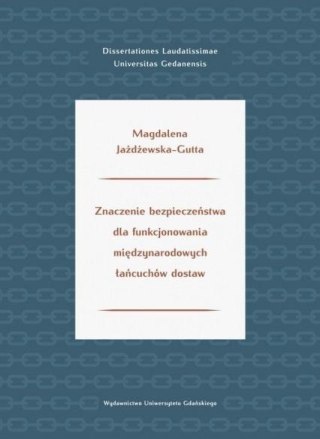 Dissertationes Laudatissimae
Universitas Gedanensis

Magdalena
Jażdżewska-Gutta

Znaczenie bezpieczeństwa
dla funkcjonowania
międzynarodowych
łańcuchów dostaw

Wydawnictwo Uniwersytetu Gdańskiego